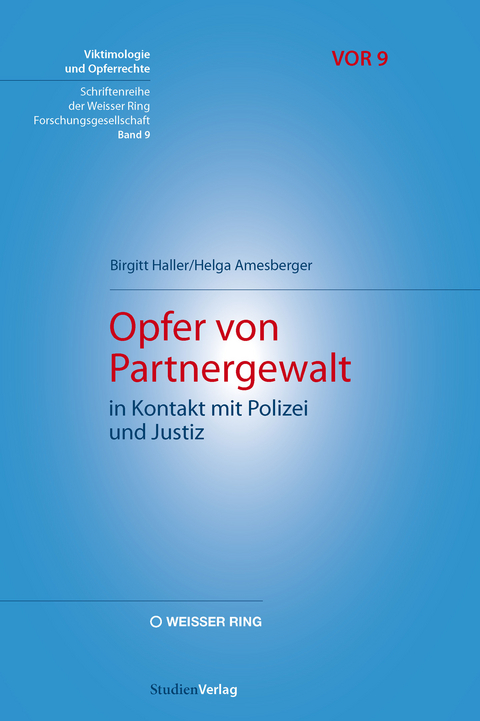 Viktimologie und Opferrechte

Schriftenreihe der Weisser Ring Forschungsgesellschaft
Band 9

VOR 9

Birgitt Haller/Helga Amesberger

Opfer von Partnergewalt

in Kontakt mit Polizei und Justiz

WEISSER RING

StudienVerlag